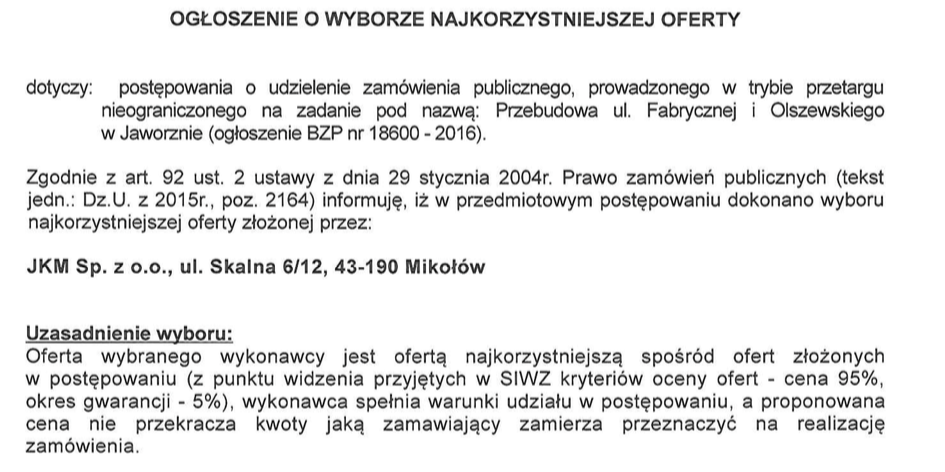 OGŁOSZENIE O WYBORZE NAJKORZYSTNIEJSZEJ OFERTY

dotyczy: postępowania o udzielenie zamówienia publicznego, prowadzonego w trybie przetargu nieograniczonego na zadanie pod nazwą: Przebudowa ul. Fabrycznej i Olszewskiego w Jaworznie (ogłoszenie BZP nr 18600 - 2016).

Zgodnie z art. 92 ust. 2 ustawy z dnia 29 stycznia 2004r. Prawo zamówień publicznych (tekst jedn.: Dz.U. z 2015r., poz. 2164) informuję, iż w przedmiotowym postępowaniu dokonano wyboru najkorzystniejszej oferty złożonej przez:

JKM Sp. z o.o., ul. Skalna 6/12, 43-190 Mikołów

Uzasadnienie wyboru:
Oferta wybranego wykonawcy jest ofertą najkorzystniejszą spośród ofert złożonych w postępowaniu (z punktu widzenia przyjętych w SIWZ kryteriów oceny ofert - cena 95%, okres gwarancji - 5%), wykonawca spełnia warunki udziału w postępowaniu, a proponowana cena nie przekracza kwoty jaką zamawiający zamierza przeznaczyć na realizację zamówienia.